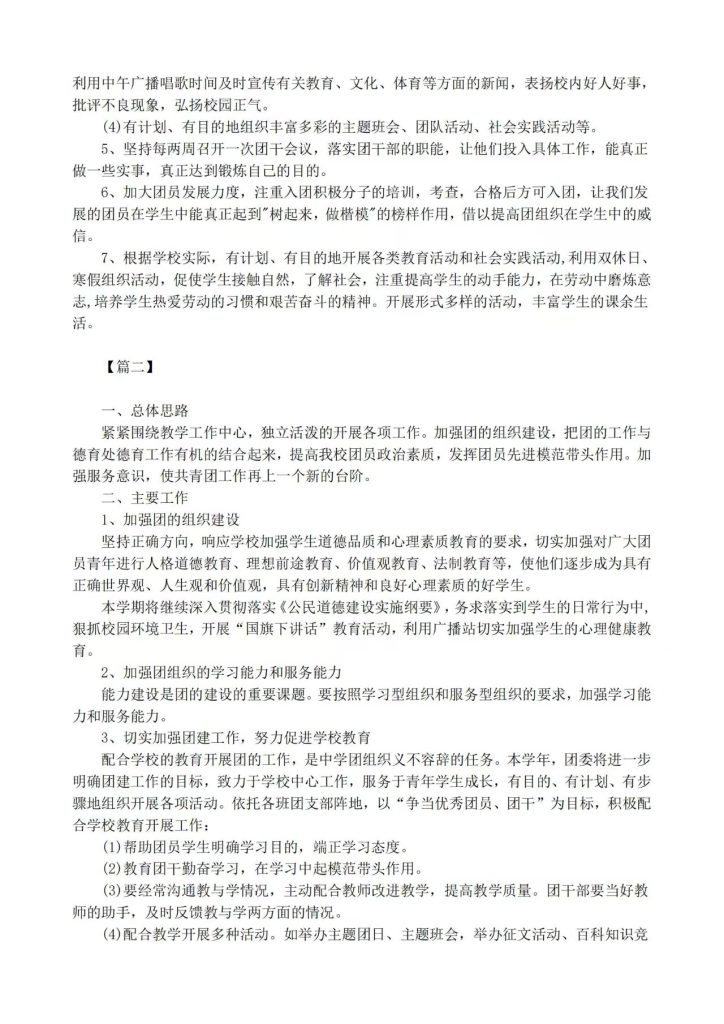 利用中午广播唱歌时间及时宣传有关教育、文化、体育等方面的新闻，表扬校内好人好事，批评不良现象，弘扬校园正气。

(4)有计划、有目的地组织丰富多彩的主题班会、团队活动、社会实践活动等。

5、坚持每两周召开一次团干会议，落实团干部的职能，让他们投入具体工作，能真正做一些实事，真正达到锻炼自己的目的。

6、加大团员发展力度，注重入团积极分子的培训，考查，合格后方可入团，让我们发展的团员在学生中能真正起到"树起来，做楷模"的榜样作用，借以提高团组织在学生中的威信。

7、根据学校实际，有计划、有目的地开展各类教育活动和社会实践活动，利用双休日、寒假组织活动，促使学生接触自然，了解社会，注重提高学生的动手能力，在劳动中磨炼意志，培养学生热爱劳动的习惯和艰苦奋斗的精神。开展形式多样的活动，丰富学生的课余生活。

【篇二】

一、总体思路

紧紧围绕教学工作中心，独立活泼的开展各项工作。加强团的组织建设，把团的工作与德育处德育工作有机的结合起来，提高我校团员政治素质，发挥团员先进模范带头作用。加强服务意识，使共青团工作再上一个新的台阶。

二、主要工作

1、加强团的组织建设

坚持正确方向，响应学校加强学生道德品质和心理素质教育的要求，切实加强对广大团员青年进行人格道德教育、理想前途教育、价值观教育、法制教育等，使他们逐步成为具有正确世界观、人生观和价值观，具有创新精神和良好心理素质的好学生。

本学期将继续深入贯彻落实《公民道德建设实施纲要》，务求落实到学生的日常行为中，狠抓校园环境卫生，开展“国旗下讲话”教育活动，利用广播站切实加强学生的心理健康教育。

2、加强团组织的学习能力和服务能力

能力建设是团的建设的重要课题。要按照学习型组织和服务型组织的要求，加强学习能力和服务能力。

3、切实加强团建工作，努力促进学校教育

配合学校的教育开展团的工作，是中学团组织义不容辞的任务。本学年，团委将进一步明确团建工作的目标，致力于学校中心工作，服务于青年学生成长，有目的、有计划、有步骤地组织开展各项活动。依托各班团支部阵地，以“争当优秀团员、团干”为目标，积极配合学校教育开展工作：

(1)帮助团员学生明确学习目的，端正学习态度。

(2)教育团干勤奋学习，在学习中起模范带头作用。

(3)要经常沟通教与学情况，主动配合教师改进教学，提高教学质量。团干部要当好教师的助手，及时反馈教与学两方面的情况。

(4)配合教学开展多种活动。如举办主题团日、主题班会，举办征文活动、百科知识竞